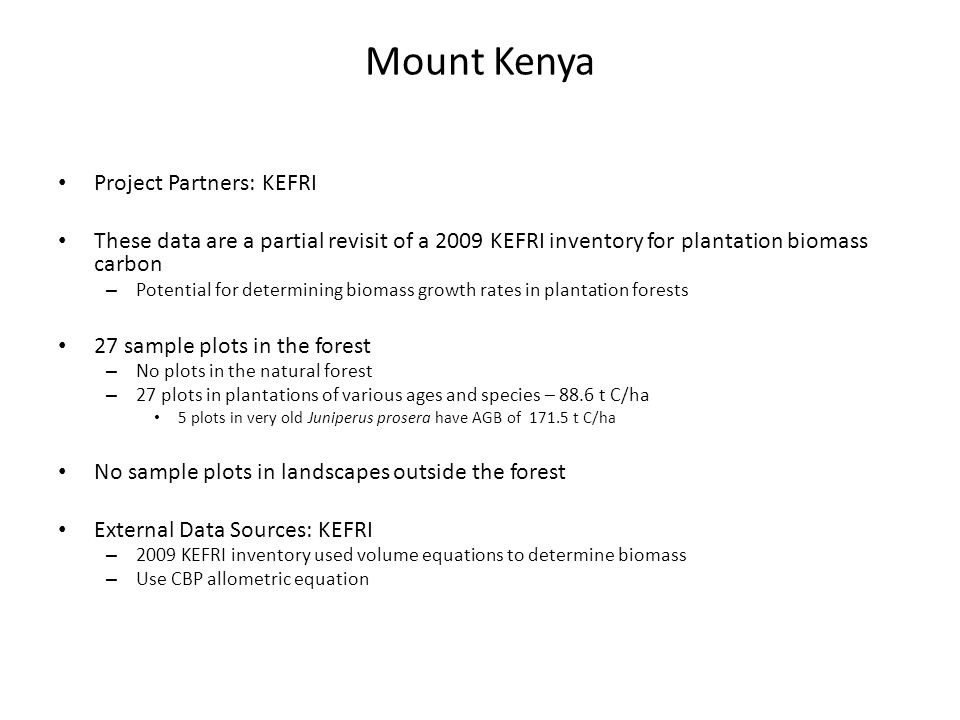 Mount Kenya

• Project Partners: KEFRI

• These data are a partial revisit of a 2009 KEFRI inventory for plantation biomass carbon
– Potential for determining biomass growth rates in plantation forests

• 27 sample plots in the forest
– No plots in the natural forest
– 27 plots in plantations of various ages and species – 88.6 t C/ha
• 5 plots in very old Juniperus prosera have AGB of 171.5 t C/ha

• No sample plots in landscapes outside the forest

• External Data Sources: KEFRI
– 2009 KEFRI inventory used volume equations to determine biomass
– Use CBP allometric equation